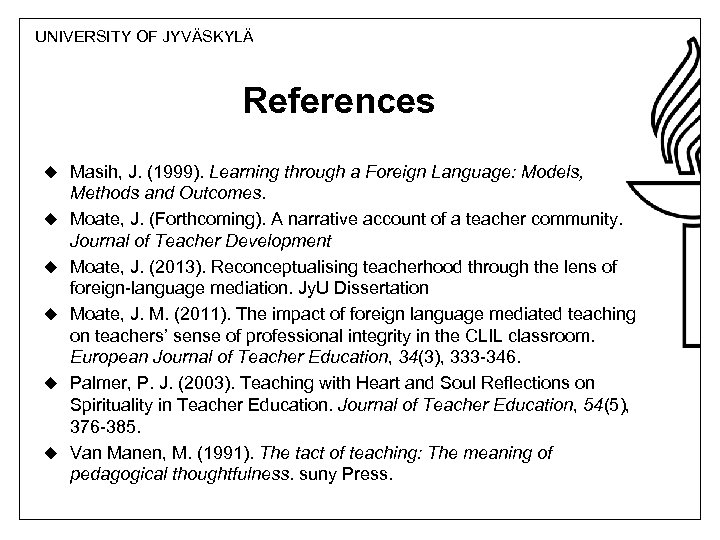 UNIVERSITY OF JYVÄSKYLÄ

References

◆ Masih, J. (1999). Learning through a Foreign Language: Models, Methods and Outcomes.

◆ Moate, J. (Forthcoming). A narrative account of a teacher community. Journal of Teacher Development

◆ Moate, J. (2013). Reconceptualising teacherhood through the lens of foreign-language mediation. JyU Dissertation

◆ Moate, J. M. (2011). The impact of foreign language mediated teaching on teachers' sense of professional integrity in the CLIL classroom. European Journal of Teacher Education, 34(3), 333-346.

◆ Palmer, P. J. (2003). Teaching with Heart and Soul Reflections on Spirituality in Teacher Education. Journal of Teacher Education, 54(5), 376-385.

◆ Van Manen, M. (1991). The tact of teaching: The meaning of pedagogical thoughtfulness. suny Press.